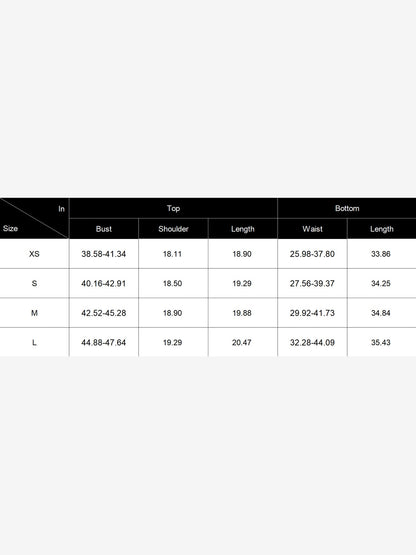 | In / Size | Top | | | Bottom | |
|---|---|---|---|---|---|
| | Bust | Shoulder | Length | Waist | Length |
| XS | 38.58-41.34 | 18.11 | 18.90 | 25.98-37.80 | 33.86 |
| S | 40.16-42.91 | 18.50 | 19.29 | 27.56-39.37 | 34.25 |
| M | 42.52-45.28 | 18.90 | 19.88 | 29.92-41.73 | 34.84 |
| L | 44.88-47.64 | 19.29 | 20.47 | 32.28-44.09 | 35.43 |